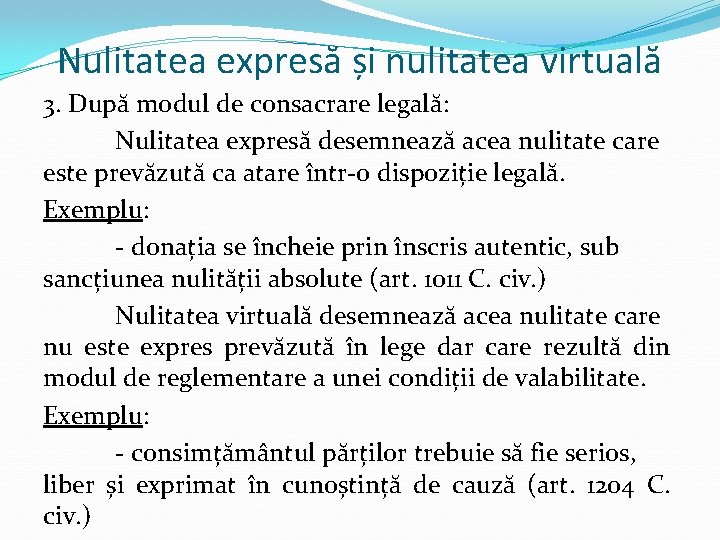 Nulitatea expresă și nulitatea virtuală

3. După modul de consacrare legală:

Nulitatea expresă desemnează acea nulitate care este prevăzută ca atare într-o dispoziție legală.

Exemplu:

- donația se încheie prin înscris autentic, sub sancțiunea nulității absolute (art. 1011 C. civ.)

Nulitatea virtuală desemnează acea nulitate care nu este expres prevăzută în lege dar care rezultă din modul de reglementare a unei condiții de valabilitate.

Exemplu:

- consimțământul părților trebuie să fie serios, liber și exprimat în cunoștință de cauză (art. 1204 C. civ.)